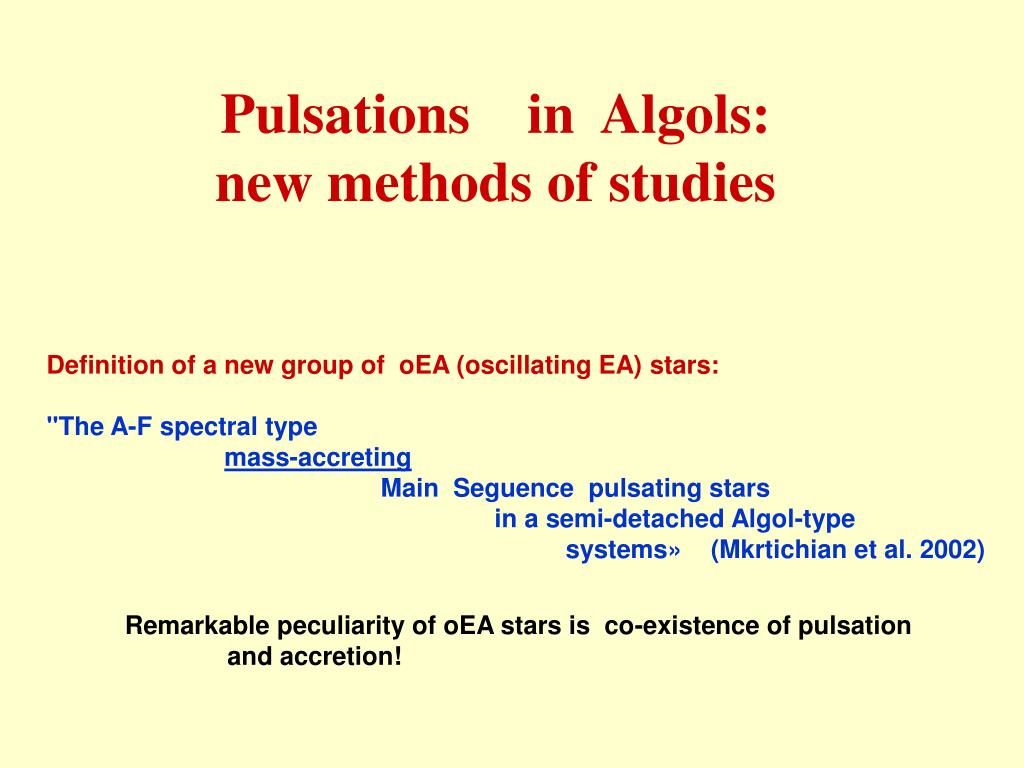 Pulsations in Algols:
new methods of studies

Definition of a new group of oEA (oscillating EA) stars:

"The A-F spectral type
mass-accreting
Main Seguence pulsating stars
in a semi-detached Algol-type
systems» (Mkrtichian et al. 2002)

Remarkable peculiarity of oEA stars is co-existence of pulsation and accretion!